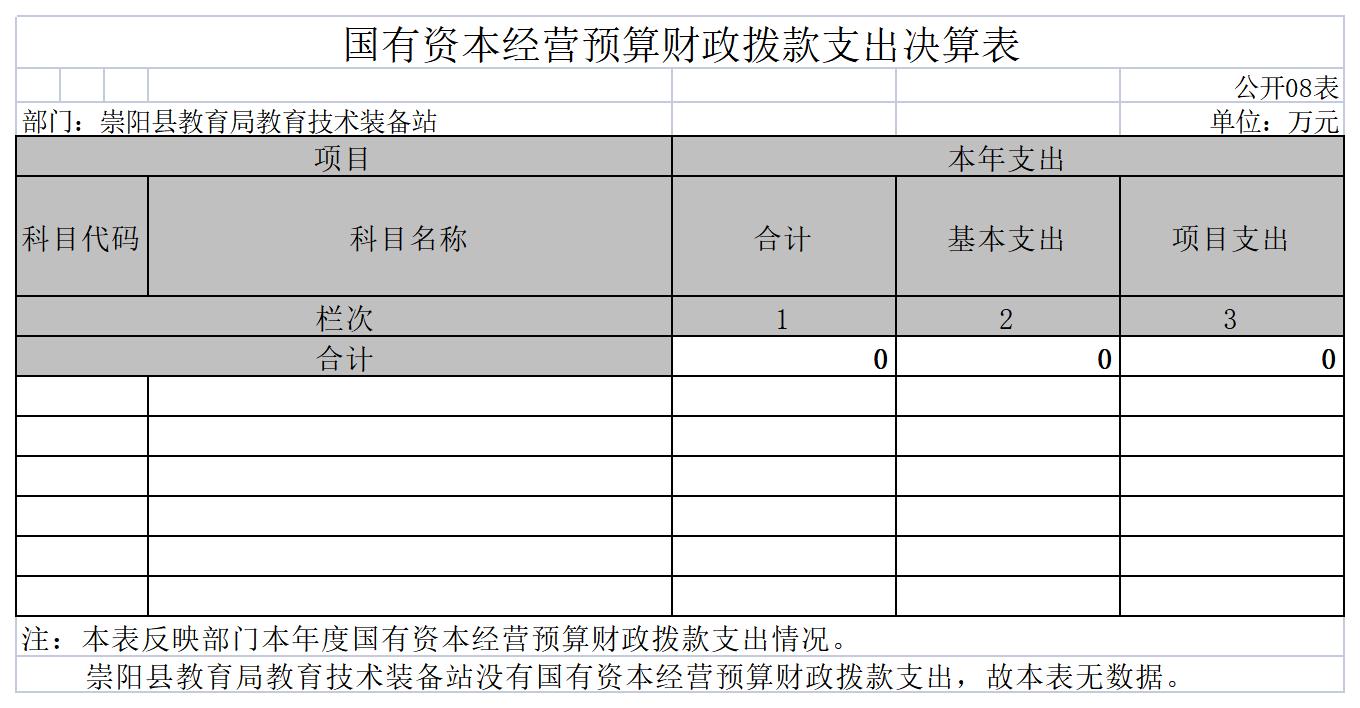 国有资本经营预算财政拨款支出决算表

公开08表

部门：崇阳县教育局教育技术装备站

单位：万元

| 项目 | | 本年支出 | | |
|---|---|---|---|---|
| 科目代码 | 科目名称 | 合计 | 基本支出 | 项目支出 |
| 栏次 | | 1 | 2 | 3 |
| 合计 | | 0 | 0 | 0 |
| | | | | |
| | | | | |
| | | | | |
| | | | | |
| | | | | |
| | | | | |

注：本表反映部门本年度国有资本经营预算财政拨款支出情况。

崇阳县教育局教育技术装备站没有国有资本经营预算财政拨款支出，故本表无数据。